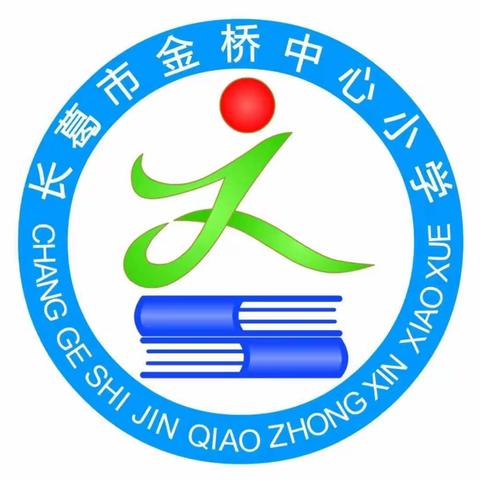 长葛市金桥中心小学

CHANG GE SHI JIN QIAO ZHONG XIN XIAO XUE